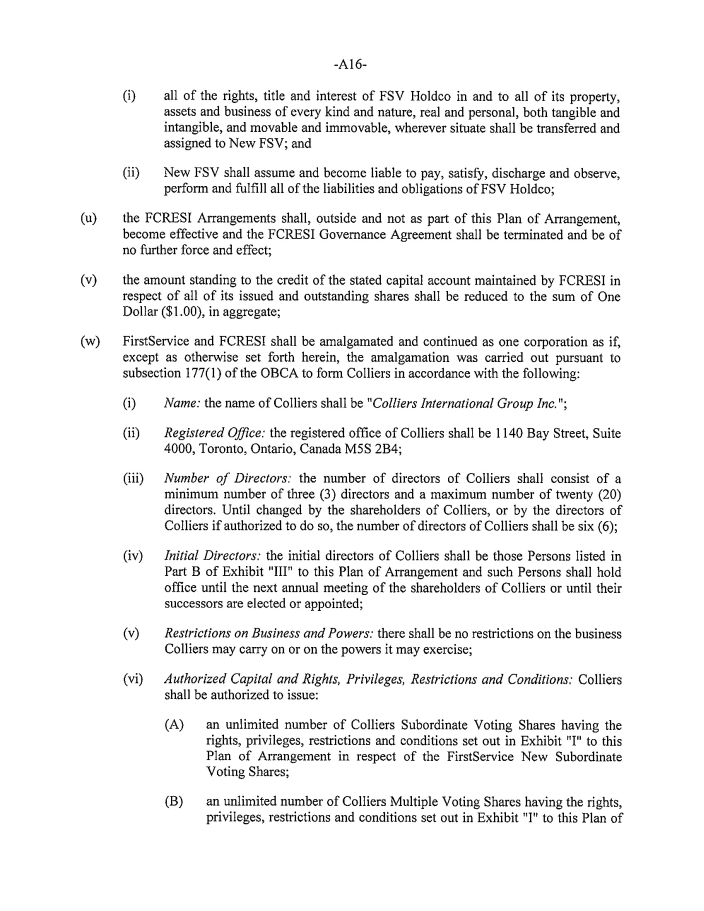 -A16-

(i) all of the rights, title and interest of FSV Holdco in and to all of its property, assets and business of every kind and nature, real and personal, both tangible and intangible, and movable and immovable, wherever situate shall be transferred and assigned to New FSV; and

(ii) New FSV shall assume and become liable to pay, satisfy, discharge and observe, perform and fulfill all of the liabilities and obligations of FSV Holdco;

(u) the FCRESI Arrangements shall, outside and not as part of this Plan of Arrangement, become effective and the FCRESI Governance Agreement shall be terminated and be of no further force and effect;

(v) the amount standing to the credit of the stated capital account maintained by FCRESI in respect of all of its issued and outstanding shares shall be reduced to the sum of One Dollar ($1.00), in aggregate;

(w) FirstService and FCRESI shall be amalgamated and continued as one corporation as if, except as otherwise set forth herein, the amalgamation was carried out pursuant to subsection 177(1) of the OBCA to form Colliers in accordance with the following:

(i) Name: the name of Colliers shall be "Colliers International Group Inc.";

(ii) Registered Office: the registered office of Colliers shall be 1140 Bay Street, Suite 4000, Toronto, Ontario, Canada M5S 2B4;

(iii) Number of Directors: the number of directors of Colliers shall consist of a minimum number of three (3) directors and a maximum number of twenty (20) directors. Until changed by the shareholders of Colliers, or by the directors of Colliers if authorized to do so, the number of directors of Colliers shall be six (6);

(iv) Initial Directors: the initial directors of Colliers shall be those Persons listed in Part B of Exhibit "III" to this Plan of Arrangement and such Persons shall hold office until the next annual meeting of the shareholders of Colliers or until their successors are elected or appointed;

(v) Restrictions on Business and Powers: there shall be no restrictions on the business Colliers may carry on or on the powers it may exercise;

(vi) Authorized Capital and Rights, Privileges, Restrictions and Conditions: Colliers shall be authorized to issue:

(A) an unlimited number of Colliers Subordinate Voting Shares having the rights, privileges, restrictions and conditions set out in Exhibit "I" to this Plan of Arrangement in respect of the FirstService New Subordinate Voting Shares;

(B) an unlimited number of Colliers Multiple Voting Shares having the rights, privileges, restrictions and conditions set out in Exhibit "I" to this Plan of